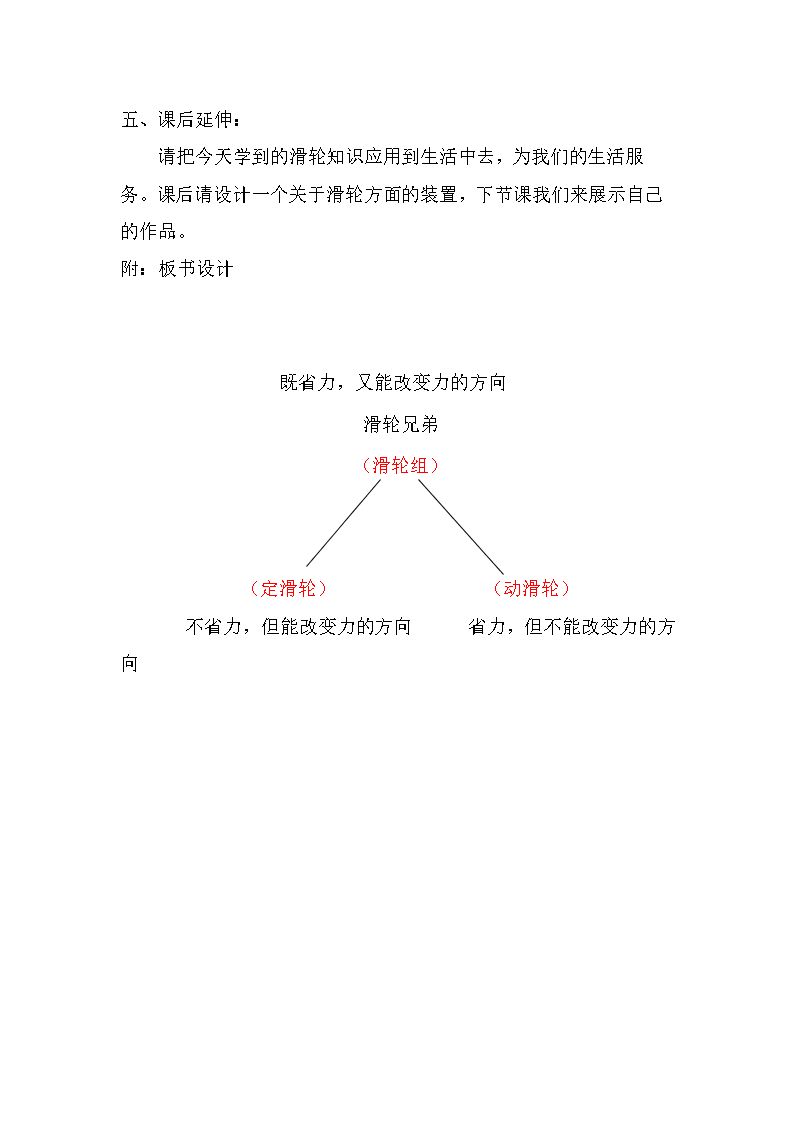 五、课后延伸：

请把今天学到的滑轮知识应用到生活中去，为我们的生活服务。课后请设计一个关于滑轮方面的装置，下节课我们来展示自己的作品。

附：板书设计

既省力，又能改变力的方向

滑轮兄弟

（滑轮组）

（定滑轮） （动滑轮）

不省力，但能改变力的方向 省力，但不能改变力的方向